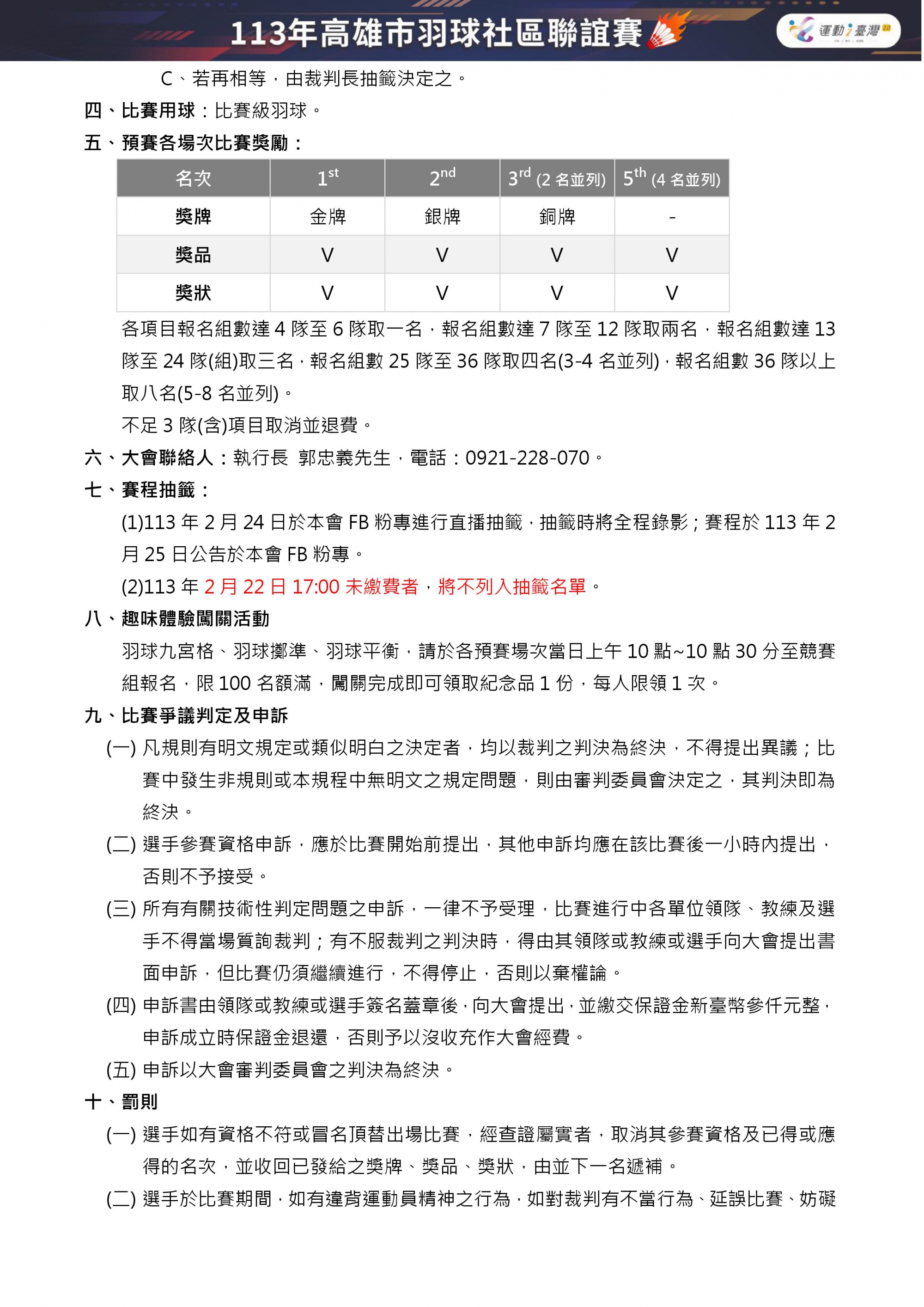 113年高雄市羽球社區聯誼賽

運動i臺灣 2.0

C、若再相等，由裁判長抽籤決定之。

四、比賽用球：比賽級羽球。

五、預賽各場次比賽獎勵：

| 名次 | $1^{st}$ | $2^{nd}$ | $3^{rd}$ (2 名並列) | $5^{th}$ (4 名並列) |
|---|---|---|---|---|
| 獎牌 | 金牌 | 銀牌 | 銅牌 | - |
| 獎品 | V | V | V | V |
| 獎狀 | V | V | V | V |

各項目報名組數達 4 隊至 6 隊取一名，報名組數達 7 隊至 12 隊取兩名，報名組數達 13 隊至 24 隊(組)取三名，報名組數 25 隊至 36 隊取四名(3-4 名並列)，報名組數 36 隊以上取八名(5-8 名並列)。

不足 3 隊(含)項目取消並退費。

六、大會聯絡人：執行長 郭忠義先生，電話：0921-228-070。

七、賽程抽籤：

(1)113 年 2 月 24 日於本會 FB 粉專進行直播抽籤，抽籤時將全程錄影；賽程於 113 年 2 月 25 日公告於本會 FB 粉專。

(2)113 年 2 月 22 日 17:00 未繳費者，將不列入抽籤名單。

八、趣味體驗闖關活動

羽球九宮格、羽球擲準、羽球平衡，請於各預賽場次當日上午 10 點~10 點 30 分至競賽組報名，限 100 名額滿，闖關完成即可領取紀念品 1 份，每人限領 1 次。

九、比賽爭議判定及申訴

(一) 凡規則有明文規定或類似明白之決定者，均以裁判之判決為終決，不得提出異議；比賽中發生非規則或本規程中無明文之規定問題，則由審判委員會決定之，其判決即為終決。

(二) 選手參賽資格申訴，應於比賽開始前提出，其他申訴均應在該比賽後一小時內提出，否則不予接受。

(三) 所有有關技術性判定問題之申訴，一律不予受理，比賽進行中各單位領隊、教練及選手不得當場質詢裁判；有不服裁判之判決時，得由其領隊或教練或選手向大會提出書面申訴，但比賽仍須繼續進行，不得停止，否則以棄權論。

(四) 申訴書由領隊或教練或選手簽名蓋章後，向大會提出，並繳交保證金新臺幣參仟元整，申訴成立時保證金退還，否則予以沒收充作大會經費。

(五) 申訴以大會審判委員會之判決為終決。

十、罰則

(一) 選手如有資格不符或冒名頂替出場比賽，經查證屬實者，取消其參賽資格及已得或應得的名次，並收回已發給之獎牌、獎品、獎狀，由並下一名遞補。

(二) 選手於比賽期間，如有違背運動員精神之行為，如對裁判有不當行為、延誤比賽、妨礙